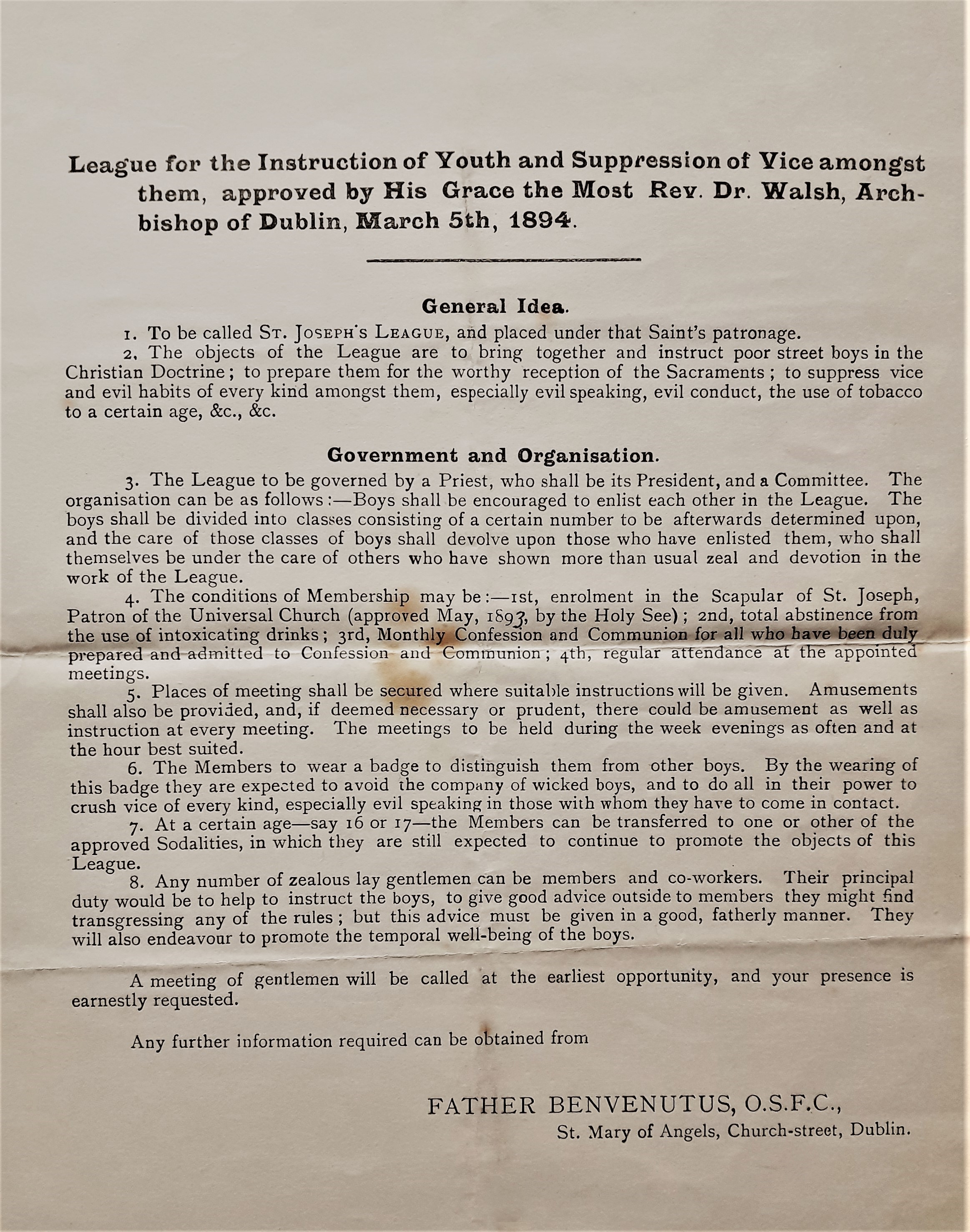 League for the Instruction of Youth and Suppression of Vice amongst them, approved by His Grace the Most Rev. Dr. Walsh, Archbishop of Dublin, March 5th, 1894.

General Idea.

1. To be called St. Joseph's League, and placed under that Saint's patronage.

2. The objects of the League are to bring together and instruct poor street boys in the Christian Doctrine; to prepare them for the worthy reception of the Sacraments; to suppress vice and evil habits of every kind amongst them, especially evil speaking, evil conduct, the use of tobacco to a certain age, &c., &c.

Government and Organisation.

3. The League to be governed by a Priest, who shall be its President, and a Committee. The organisation can be as follows:—Boys shall be encouraged to enlist each other in the League. The boys shall be divided into classes consisting of a certain number to be afterwards determined upon, and the care of those classes of boys shall devolve upon those who have enlisted them, who shall themselves be under the care of others who have shown more than usual zeal and devotion in the work of the League.

4. The conditions of Membership may be:—1st, enrolment in the Scapular of St. Joseph, Patron of the Universal Church (approved May, 1893, by the Holy See); 2nd, total abstinence from the use of intoxicating drinks; 3rd, Monthly Confession and Communion for all who have been duly prepared and admitted to Confession and Communion; 4th, regular attendance at the appointed meetings.

5. Places of meeting shall be secured where suitable instructions will be given. Amusements shall also be provided, and, if deemed necessary or prudent, there could be amusement as well as instruction at every meeting. The meetings to be held during the week evenings as often and at the hour best suited.

6. The Members to wear a badge to distinguish them from other boys. By the wearing of this badge they are expected to avoid the company of wicked boys, and to do all in their power to crush vice of every kind, especially evil speaking in those with whom they have to come in contact.

7. At a certain age—say 16 or 17—the Members can be transferred to one or other of the approved Sodalities, in which they are still expected to continue to promote the objects of this League.

8. Any number of zealous lay gentlemen can be members and co-workers. Their principal duty would be to help to instruct the boys, to give good advice outside to members they might find transgressing any of the rules; but this advice must be given in a good, fatherly manner. They will also endeavour to promote the temporal well-being of the boys.

A meeting of gentlemen will be called at the earliest opportunity, and your presence is earnestly requested.

Any further information required can be obtained from

FATHER BENVENUTUS, O.S.F.C.,
St. Mary of Angels, Church-street, Dublin.